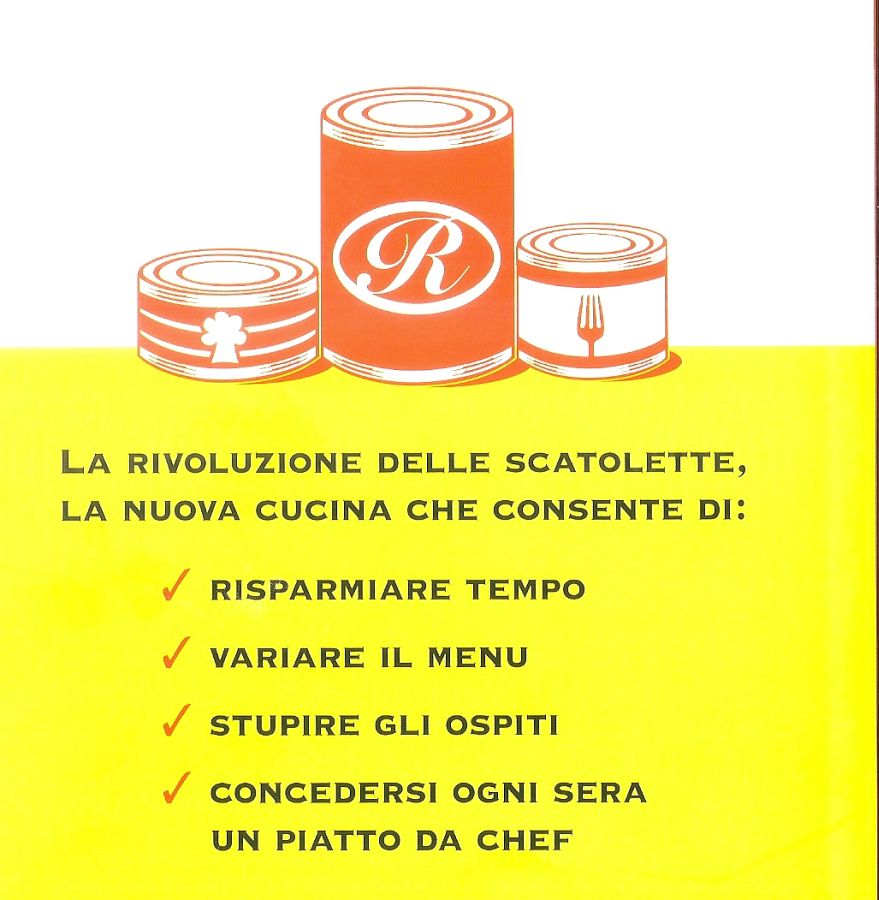 R

LA RIVOLUZIONE DELLE SCATOLETTE, LA NUOVA CUCINA CHE CONSENTE DI:

✓ RISPARMIARE TEMPO

✓ VARIARE IL MENU

✓ STUPIRE GLI OSPITI

✓ CONCEDERSI OGNI SERA UN PIATTO DA CHEF